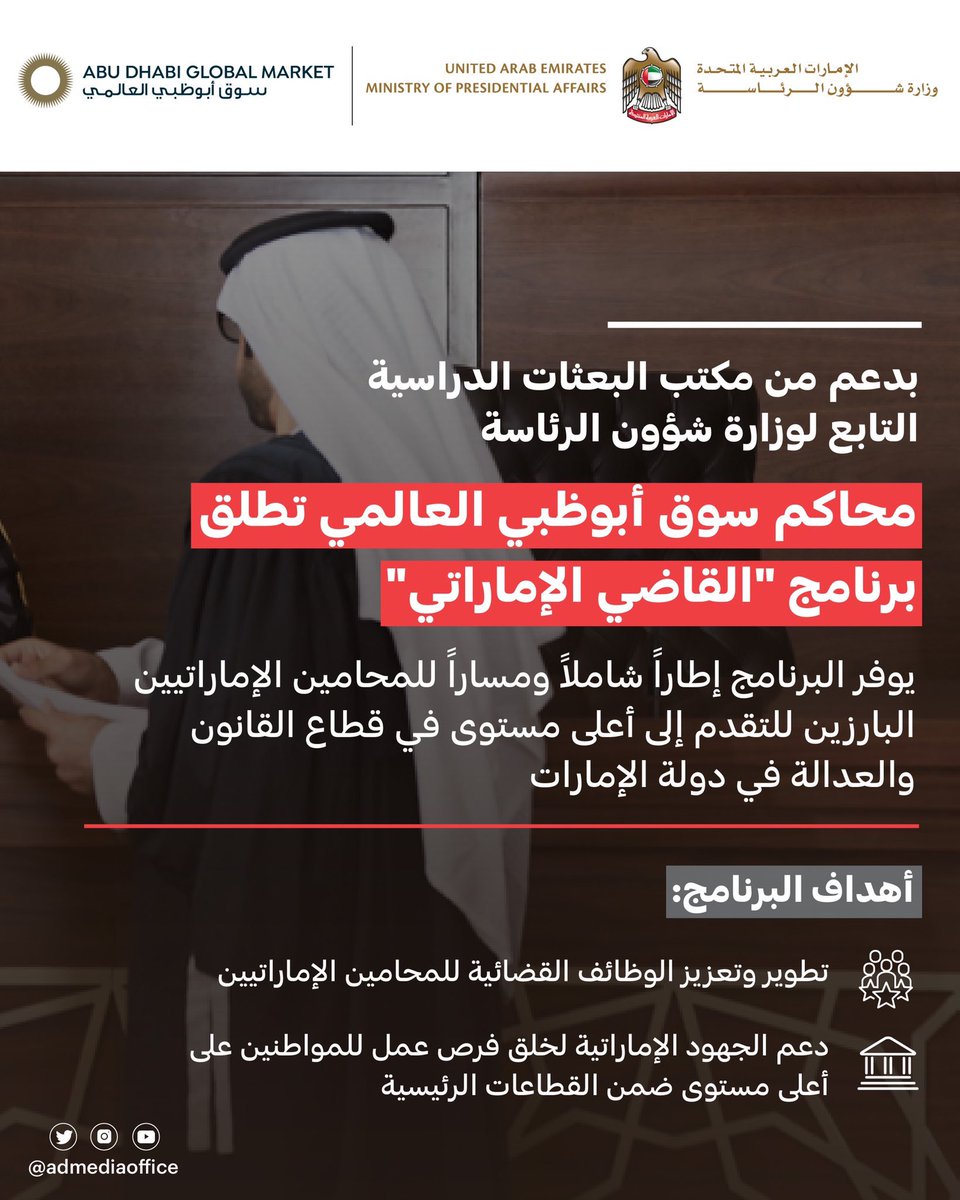 ABU DHABI GLOBAL MARKET
سوق أبوظبي العالمي

UNITED ARAB EMIRATES
MINISTRY OF PRESIDENTIAL AFFAIRS

الإمارات العربية المتحدة
وزارة شؤون الرئاسة

بدعم من مكتب البعثات الدراسية التابع لوزارة شؤون الرئاسة

محاكم سوق أبوظبي العالمي تطلق برنامج "القاضي الإماراتي"

يوفر البرنامج إطاراً شاملاً ومساراً للمحامين الإماراتيين البارزين للتقدم إلى أعلى مستوى في قطاع القانون والعدالة في دولة الإمارات

أهداف البرنامج:

تطوير وتعزيز الوظائف القضائية للمحامين الإماراتيين

دعم الجهود الإماراتية لخلق فرص عمل للمواطنين على أعلى مستوى ضمن القطاعات الرئيسية

@admediaoffice